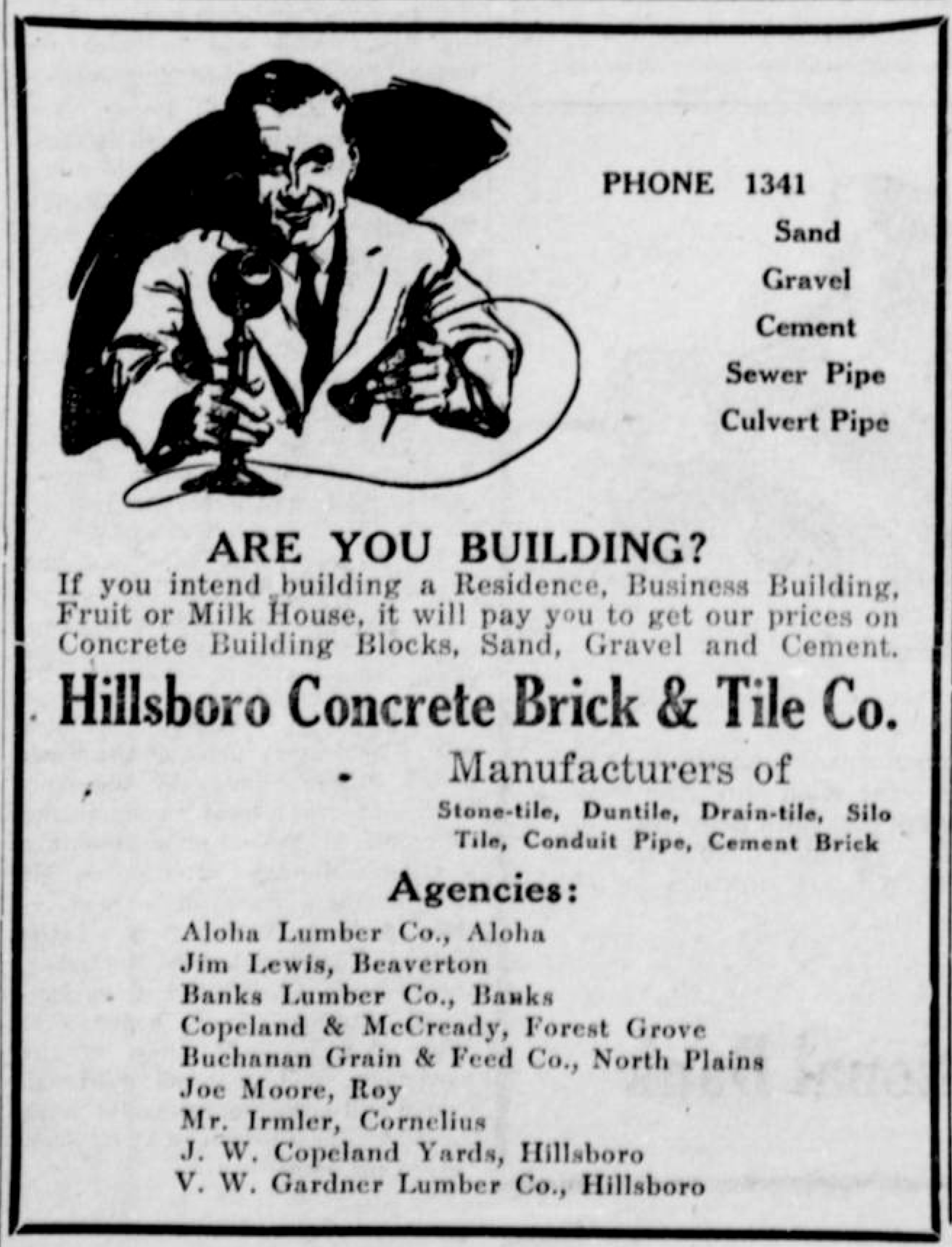 PHONE 1341
Sand
Gravel
Cement
Sewer Pipe
Culvert Pipe

ARE YOU BUILDING?
If you intend building a Residence, Business Building, Fruit or Milk House, it will pay you to get our prices on Concrete Building Blocks, Sand, Gravel and Cement.

Hillsboro Concrete Brick & Tile Co.

Manufacturers of
Stone-tile, Duntile, Drain-tile, Silo Tile, Conduit Pipe, Cement Brick

Agencies:
Aloha Lumber Co., Aloha
Jim Lewis, Beaverton
Banks Lumber Co., Banks
Copeland & McCready, Forest Grove
Buchanan Grain & Feed Co., North Plains
Joe Moore, Roy
Mr. Irmler, Cornelius
J. W. Copeland Yards, Hillsboro
V. W. Gardner Lumber Co., Hillsboro